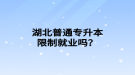 湖北普通专升本
限制就业吗？